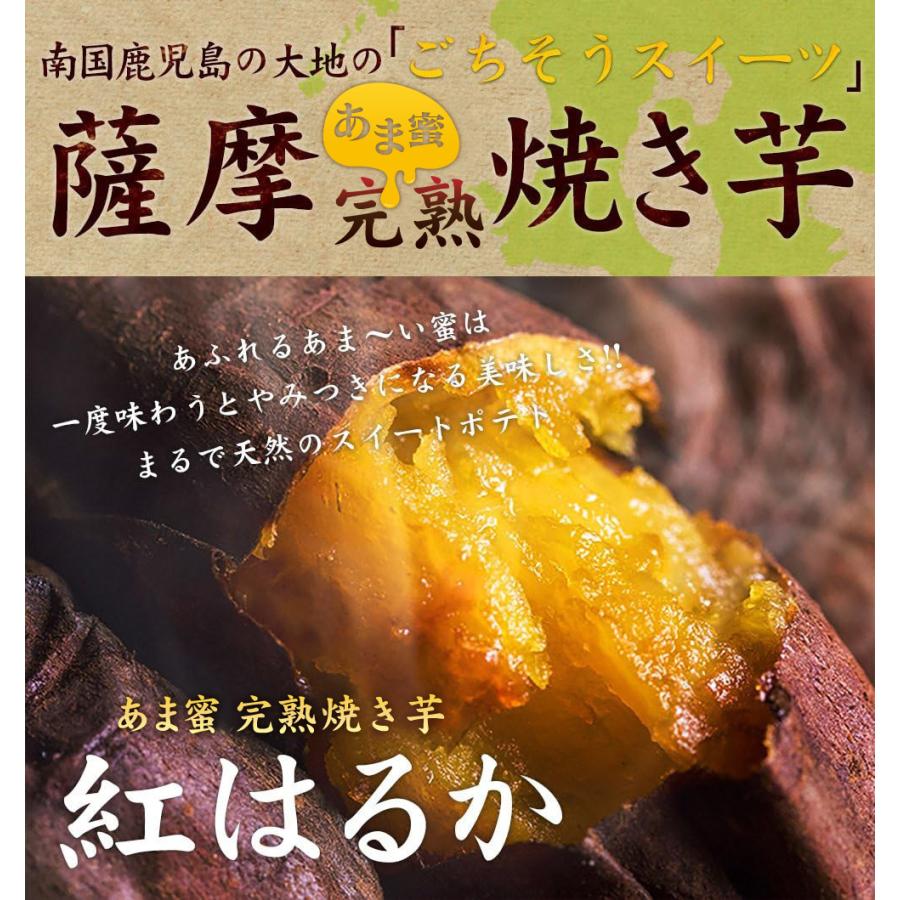 南国鹿児島の大地の「ごちそうスイーツ」

薩摩 あま蜜 完熟 焼き芋

あふれるあま〜い蜜は
一度味わうとやみつきになる美味しさ!!
まるで天然のスイートポテト

あま蜜 完熟焼き芋

紅はるか